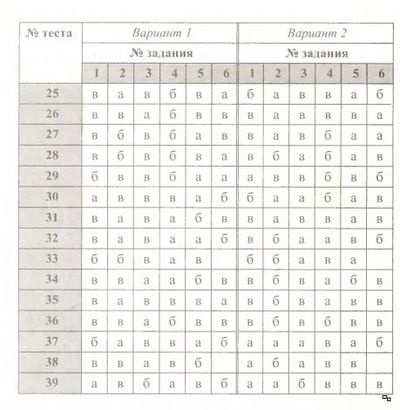 | № теста | Вариант 1 | | | | | | Вариант 2 | | | | | |
|---|---|---|---|---|---|---|---|---|---|---|---|---|
| | № задания | | | | | | № задания | | | | | |
| | 1 | 2 | 3 | 4 | 5 | 6 | 1 | 2 | 3 | 4 | 5 | 6 |
| 25 | в | а | в | б | в | а | б | а | в | в | а | б |
| 26 | в | в | а | б | в | в | в | а | в | в | в | а |
| 27 | в | б | в | б | а | в | в | а | в | б | а | а |
| 28 | в | б | в | б | в | а | в | б | а | б | а | в |
| 29 | б | в | в | б | а | а | а | в | в | б | в | б |
| 30 | а | в | в | в | а | б | б | а | а | б | а | в |
| 31 | в | а | в | а | б | в | в | а | в | в | а | в |
| 32 | в | а | в | а | а | б | в | б | а | а | в | б |
| 33 | б | б | в | а | в | | б | б | а | в | а | |
| 34 | в | в | а | а | б | в | в | б | в | а | б | в |
| 35 | в | а | в | в | в | а | в | б | в | а | в | в |
| 36 | в | в | а | б | в | в | в | б | в | б | в | в |
| 37 | б | а | в | в | а | б | а | а | а | в | а | б |
| 38 | в | в | а | в | б | | а | б | а | в | в | |
| 39 | а | в | б | а | в | б | а | а | б | в | в | в |